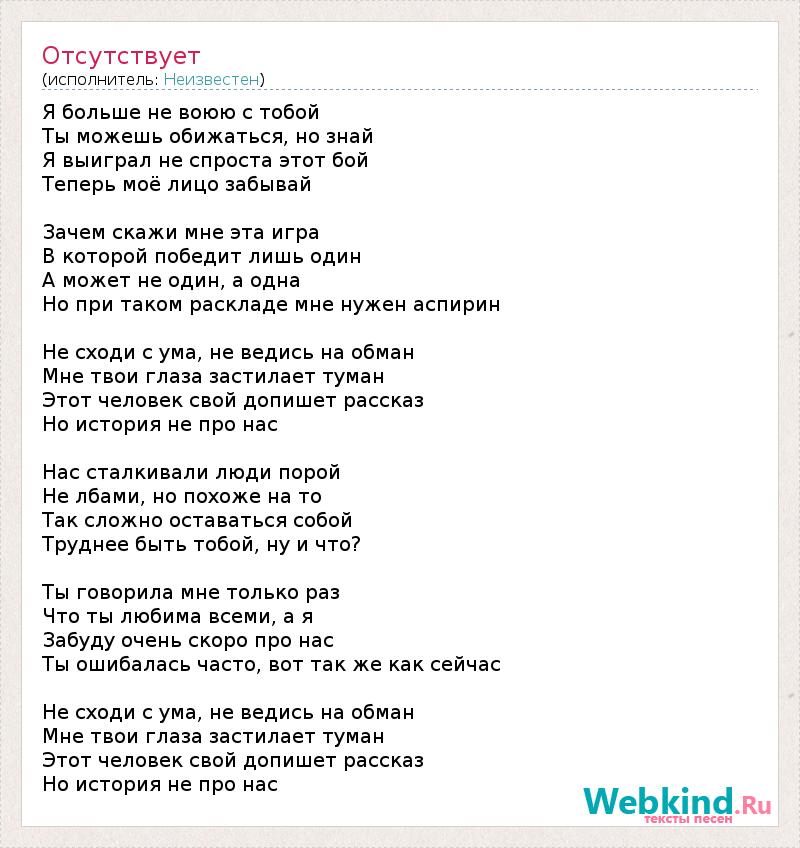 Отсутствует
(исполнитель: Неизвестен)

Я больше не воюю с тобой
Ты можешь обижаться, но знай
Я выиграл не спроста этот бой
Теперь моё лицо забывай

Зачем скажи мне эта игра
В которой победит лишь один
А может не один, а одна
Но при таком раскладе мне нужен аспирин

Не сходи с ума, не ведись на обман
Мне твои глаза застилает туман
Этот человек свой допишет рассказ
Но история не про нас

Нас сталкивали люди порой
Не лбами, но похоже на то
Так сложно оставаться собой
Труднее быть тобой, ну и что?

Ты говорила мне только раз
Что ты любима всеми, а я
Забуду очень скоро про нас
Ты ошибалась часто, вот так же как сейчас

Не сходи с ума, не ведись на обман
Мне твои глаза застилает туман
Этот человек свой допишет рассказ
Но история не про нас

Webkind.Ru
тексты песен